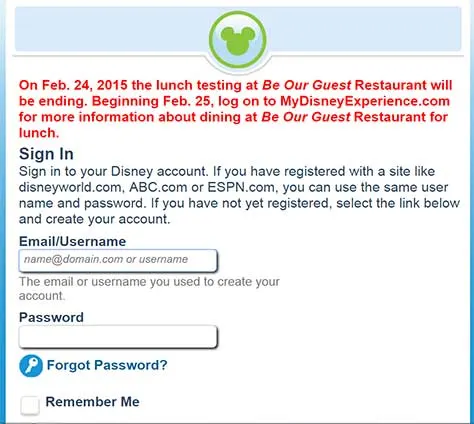 On Feb. 24, 2015 the lunch testing at Be Our Guest Restaurant will be ending. Beginning Feb. 25, log on to MyDisneyExperience.com for more information about dining at Be Our Guest Restaurant for lunch.

Sign In

Sign in to your Disney account. If you have registered with a site like disneyworld.com, ABC.com or ESPN.com, you can use the same user name and password. If you have not yet registered, select the link below and create your account.

Email/Username

name@domain.com or username

The email or username you used to create your account.

Password

Forgot Password?

Remember Me